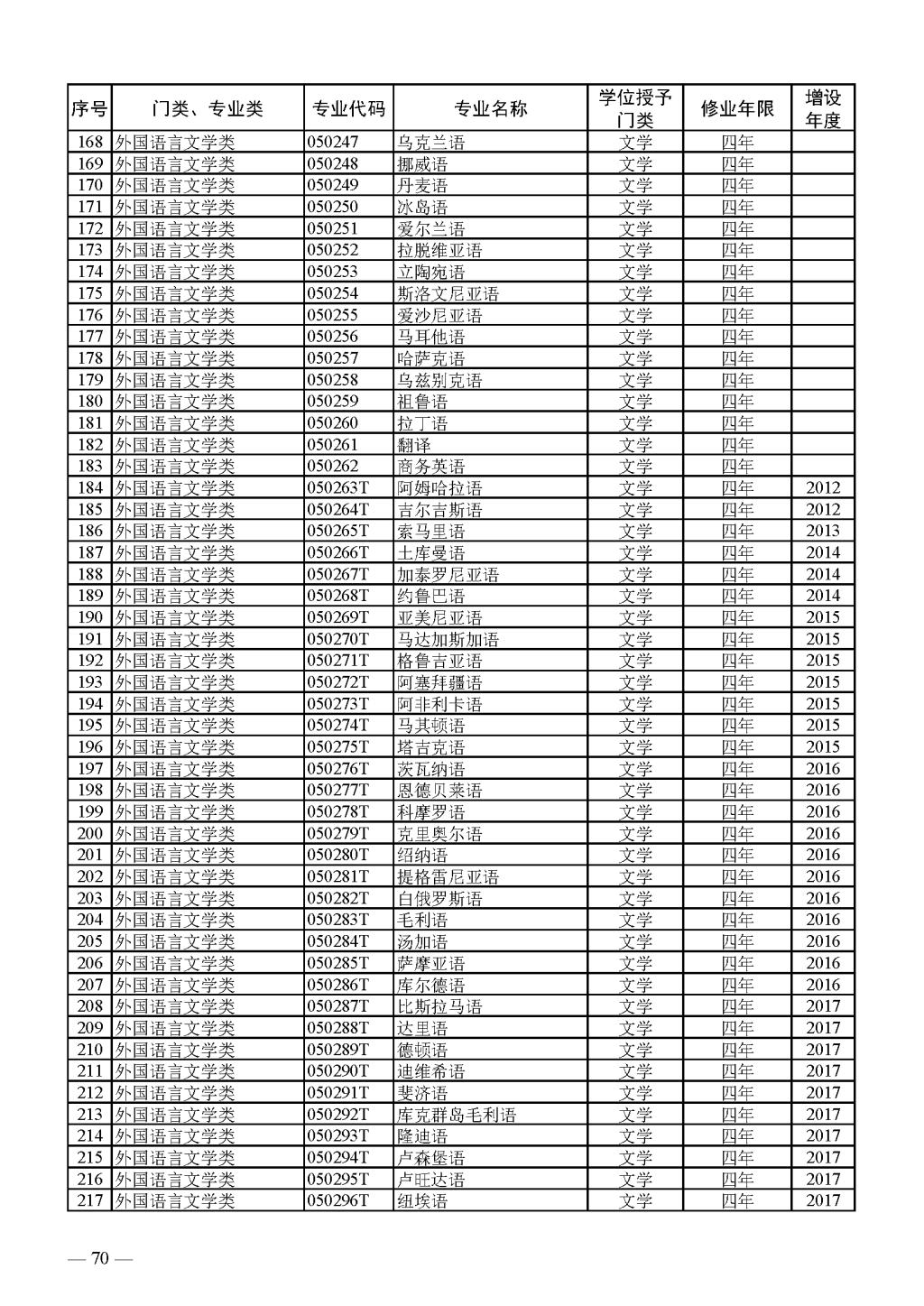 | 序号 | 门类、专业类 | 专业代码 | 专业名称 | 学位授予门类 | 修业年限 | 增设年度 |
|---|---|---|---|---|---|---|
| 168 | 外国语言文学类 | 050247 | 乌克兰语 | 文学 | 四年 | |
| 169 | 外国语言文学类 | 050248 | 挪威语 | 文学 | 四年 | |
| 170 | 外国语言文学类 | 050249 | 丹麦语 | 文学 | 四年 | |
| 171 | 外国语言文学类 | 050250 | 冰岛语 | 文学 | 四年 | |
| 172 | 外国语言文学类 | 050251 | 爱尔兰语 | 文学 | 四年 | |
| 173 | 外国语言文学类 | 050252 | 拉脱维亚语 | 文学 | 四年 | |
| 174 | 外国语言文学类 | 050253 | 立陶宛语 | 文学 | 四年 | |
| 175 | 外国语言文学类 | 050254 | 斯洛文尼亚语 | 文学 | 四年 | |
| 176 | 外国语言文学类 | 050255 | 爱沙尼亚语 | 文学 | 四年 | |
| 177 | 外国语言文学类 | 050256 | 马耳他语 | 文学 | 四年 | |
| 178 | 外国语言文学类 | 050257 | 哈萨克语 | 文学 | 四年 | |
| 179 | 外国语言文学类 | 050258 | 乌兹别克语 | 文学 | 四年 | |
| 180 | 外国语言文学类 | 050259 | 祖鲁语 | 文学 | 四年 | |
| 181 | 外国语言文学类 | 050260 | 拉丁语 | 文学 | 四年 | |
| 182 | 外国语言文学类 | 050261 | 翻译 | 文学 | 四年 | |
| 183 | 外国语言文学类 | 050262 | 商务英语 | 文学 | 四年 | |
| 184 | 外国语言文学类 | 050263T | 阿姆哈拉语 | 文学 | 四年 | 2012 |
| 185 | 外国语言文学类 | 050264T | 吉尔吉斯语 | 文学 | 四年 | 2012 |
| 186 | 外国语言文学类 | 050265T | 索马里语 | 文学 | 四年 | 2013 |
| 187 | 外国语言文学类 | 050266T | 土库曼语 | 文学 | 四年 | 2014 |
| 188 | 外国语言文学类 | 050267T | 加泰罗尼亚语 | 文学 | 四年 | 2014 |
| 189 | 外国语言文学类 | 050268T | 约鲁巴语 | 文学 | 四年 | 2014 |
| 190 | 外国语言文学类 | 050269T | 亚美尼亚语 | 文学 | 四年 | 2015 |
| 191 | 外国语言文学类 | 050270T | 马达加斯加语 | 文学 | 四年 | 2015 |
| 192 | 外国语言文学类 | 050271T | 格鲁吉亚语 | 文学 | 四年 | 2015 |
| 193 | 外国语言文学类 | 050272T | 阿塞拜疆语 | 文学 | 四年 | 2015 |
| 194 | 外国语言文学类 | 050273T | 阿非利卡语 | 文学 | 四年 | 2015 |
| 195 | 外国语言文学类 | 050274T | 马其顿语 | 文学 | 四年 | 2015 |
| 196 | 外国语言文学类 | 050275T | 塔吉克语 | 文学 | 四年 | 2015 |
| 197 | 外国语言文学类 | 050276T | 茨瓦纳语 | 文学 | 四年 | 2016 |
| 198 | 外国语言文学类 | 050277T | 恩德贝莱语 | 文学 | 四年 | 2016 |
| 199 | 外国语言文学类 | 050278T | 科摩罗语 | 文学 | 四年 | 2016 |
| 200 | 外国语言文学类 | 050279T | 克里奥尔语 | 文学 | 四年 | 2016 |
| 201 | 外国语言文学类 | 050280T | 绍纳语 | 文学 | 四年 | 2016 |
| 202 | 外国语言文学类 | 050281T | 提格雷尼亚语 | 文学 | 四年 | 2016 |
| 203 | 外国语言文学类 | 050282T | 白俄罗斯语 | 文学 | 四年 | 2016 |
| 204 | 外国语言文学类 | 050283T | 毛利语 | 文学 | 四年 | 2016 |
| 205 | 外国语言文学类 | 050284T | 汤加语 | 文学 | 四年 | 2016 |
| 206 | 外国语言文学类 | 050285T | 萨摩亚语 | 文学 | 四年 | 2016 |
| 207 | 外国语言文学类 | 050286T | 库尔德语 | 文学 | 四年 | 2016 |
| 208 | 外国语言文学类 | 050287T | 比斯拉马语 | 文学 | 四年 | 2017 |
| 209 | 外国语言文学类 | 050288T | 达里语 | 文学 | 四年 | 2017 |
| 210 | 外国语言文学类 | 050289T | 德顿语 | 文学 | 四年 | 2017 |
| 211 | 外国语言文学类 | 050290T | 迪维希语 | 文学 | 四年 | 2017 |
| 212 | 外国语言文学类 | 050291T | 斐济语 | 文学 | 四年 | 2017 |
| 213 | 外国语言文学类 | 050292T | 库克群岛毛利语 | 文学 | 四年 | 2017 |
| 214 | 外国语言文学类 | 050293T | 隆迪语 | 文学 | 四年 | 2017 |
| 215 | 外国语言文学类 | 050294T | 卢森堡语 | 文学 | 四年 | 2017 |
| 216 | 外国语言文学类 | 050295T | 卢旺达语 | 文学 | 四年 | 2017 |
| 217 | 外国语言文学类 | 050296T | 纽埃语 | 文学 | 四年 | 2017 |

— 70 —